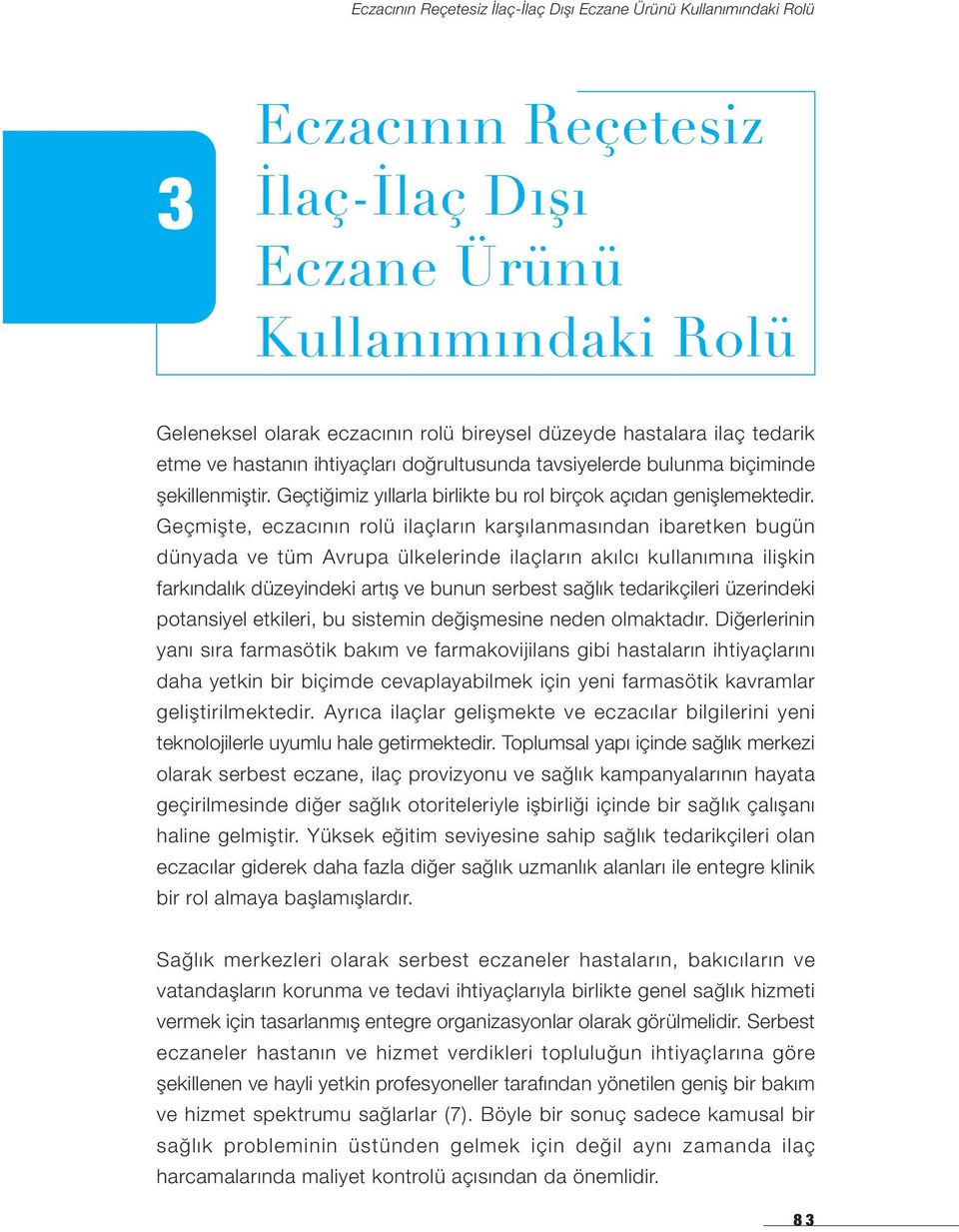 Eczacının Reçetesiz İlaç-İlaç Dışı Eczane Ürünü Kullanımındaki Rolü

3

Eczacının Reçetesiz İlaç-İlaç Dışı Eczane Ürünü Kullanımındaki Rolü

Geleneksel olarak eczacının rolü bireysel düzeyde hastalara ilaç tedarik etme ve hastanın ihtiyaçları doğrultusunda tavsiyelerde bulunma biçiminde şekillenmiştir. Geçtiğimiz yıllarla birlikte bu rol birçok açıdan genişlemektedir. Geçmişte, eczacının rolü ilaçların karşılanmasından ibaretken bugün dünyada ve tüm Avrupa ülkelerinde ilaçların akılcı kullanımına ilişkin farkındalık düzeyindeki artış ve bunun serbest sağlık tedarikçileri üzerindeki potansiyel etkileri, bu sistemin değişmesine neden olmaktadır. Diğerlerinin yanı sıra farmasötik bakım ve farmakovijilans gibi hastaların ihtiyaçlarını daha yetkin bir biçimde cevaplayabilmek için yeni farmasötik kavramlar geliştirilmektedir. Ayrıca ilaçlar gelişmekte ve eczacılar bilgilerini yeni teknolojilerle uyumlu hale getirmektedir. Toplumsal yapı içinde sağlık merkezi olarak serbest eczane, ilaç provizyonu ve sağlık kampanyalarının hayata geçirilmesinde diğer sağlık otoriteleriyle işbirliği içinde bir sağlık çalışanı haline gelmiştir. Yüksek eğitim seviyesine sahip sağlık tedarikçileri olan eczacılar giderek daha fazla diğer sağlık uzmanlık alanları ile entegre klinik bir rol almaya başlamışlardır.

Sağlık merkezleri olarak serbest eczaneler hastaların, bakıcıların ve vatandaşların korunma ve tedavi ihtiyaçlarıyla birlikte genel sağlık hizmeti vermek için tasarlanmış entegre organizasyonlar olarak görülmelidir. Serbest eczaneler hastanın ve hizmet verdikleri topluluğun ihtiyaçlarına göre şekillenen ve hayli yetkin profesyoneller tarafından yönetilen geniş bir bakım ve hizmet spektrumu sağlarlar (7). Böyle bir sonuç sadece kamusal bir sağlık probleminin üstünden gelmek için değil aynı zamanda ilaç harcamalarında maliyet kontrolü açısından da önemlidir.

83